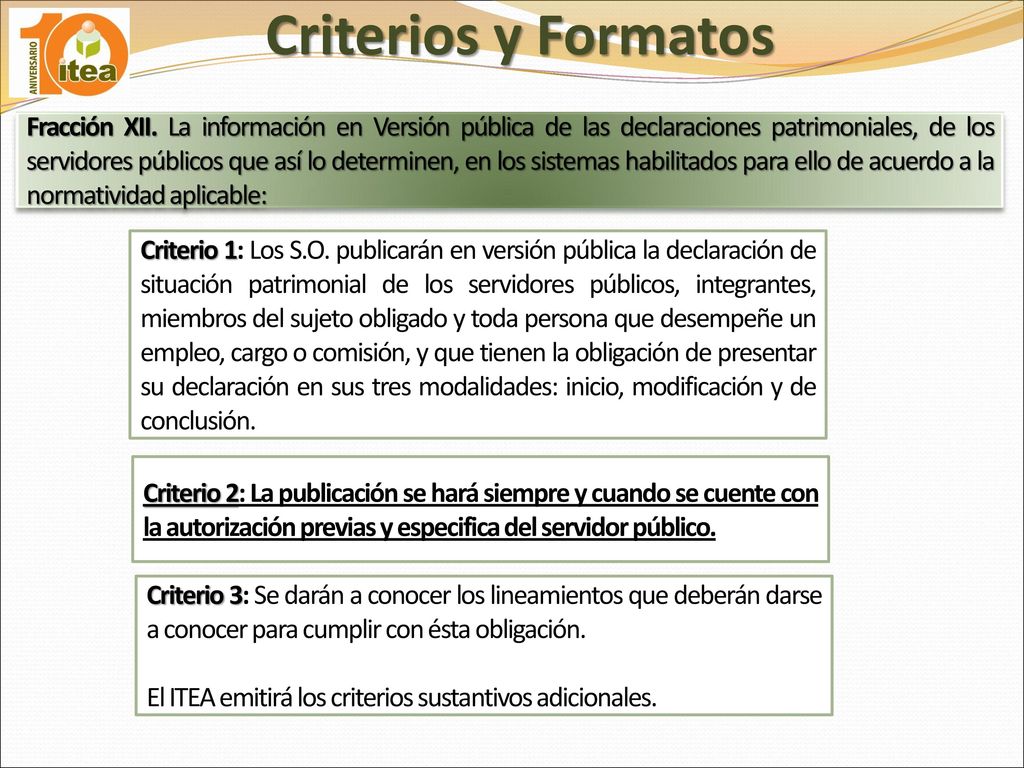 10 ANIVERSARIO itea

Criterios y Formatos

Fracción XII. La información en Versión pública de las declaraciones patrimoniales, de los servidores públicos que así lo determinen, en los sistemas habilitados para ello de acuerdo a la normatividad aplicable:

Criterio 1: Los S.O. publicarán en versión pública la declaración de situación patrimonial de los servidores públicos, integrantes, miembros del sujeto obligado y toda persona que desempeñe un empleo, cargo o comisión, y que tienen la obligación de presentar su declaración en sus tres modalidades: inicio, modificación y de conclusión.

Criterio 2: La publicación se hará siempre y cuando se cuente con la autorización previas y especifica del servidor público.

Criterio 3: Se darán a conocer los lineamientos que deberán darse a conocer para cumplir con ésta obligación.

El ITEA emitirá los criterios sustantivos adicionales.